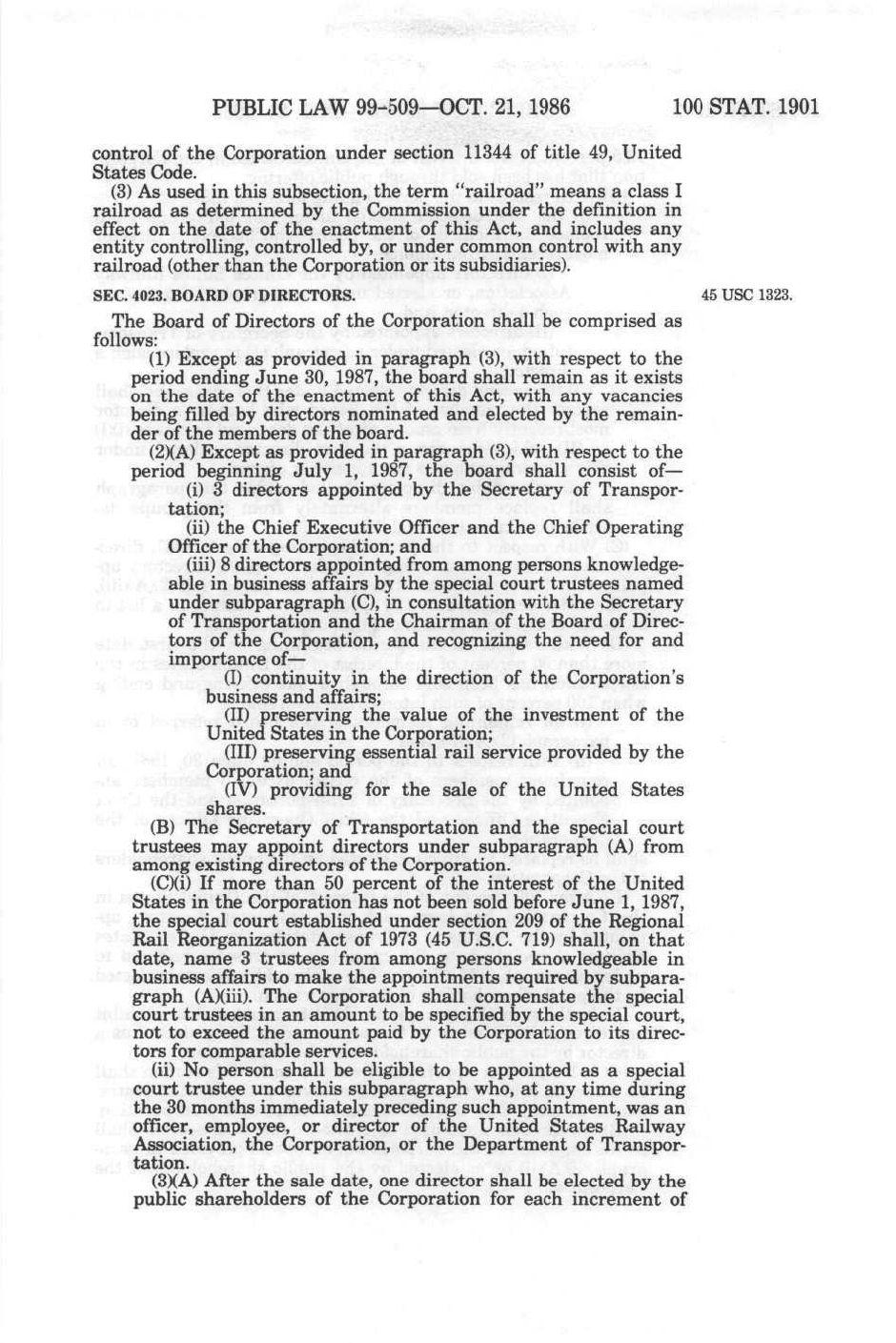 PUBLIC LAW 99-509—OCT. 21, 1986

100 STAT. 1901

control of the Corporation under section 11344 of title 49, United States Code.

(3) As used in this subsection, the term "railroad" means a class I railroad as determined by the Commission under the definition in effect on the date of the enactment of this Act, and includes any entity controlling, controlled by, or under common control with any railroad (other than the Corporation or its subsidiaries).

SEC. 4023. BOARD OF DIRECTORS.

45 USC 1323.

The Board of Directors of the Corporation shall be comprised as follows:

(1) Except as provided in paragraph (3), with respect to the period ending June 30, 1987, the board shall remain as it exists on the date of the enactment of this Act, with any vacancies being filled by directors nominated and elected by the remainder of the members of the board.

(2)(A) Except as provided in paragraph (3), with respect to the period beginning July 1, 1987, the board shall consist of—

(i) 3 directors appointed by the Secretary of Transportation;

(ii) the Chief Executive Officer and the Chief Operating Officer of the Corporation; and

(iii) 8 directors appointed from among persons knowledgeable in business affairs by the special court trustees named under subparagraph (C), in consultation with the Secretary of Transportation and the Chairman of the Board of Directors of the Corporation, and recognizing the need for and importance of—

(I) continuity in the direction of the Corporation's business and affairs;

(II) preserving the value of the investment of the United States in the Corporation;

(III) preserving essential rail service provided by the Corporation; and

(IV) providing for the sale of the United States shares.

(B) The Secretary of Transportation and the special court trustees may appoint directors under subparagraph (A) from among existing directors of the Corporation.

(C)(i) If more than 50 percent of the interest of the United States in the Corporation has not been sold before June 1, 1987, the special court established under section 209 of the Regional Rail Reorganization Act of 1973 (45 U.S.C. 719) shall, on that date, name 3 trustees from among persons knowledgeable in business affairs to make the appointments required by subparagraph (A)(iii). The Corporation shall compensate the special court trustees in an amount to be specified by the special court, not to exceed the amount paid by the Corporation to its directors for comparable services.

(ii) No person shall be eligible to be appointed as a special court trustee under this subparagraph who, at any time during the 30 months immediately preceding such appointment, was an officer, employee, or director of the United States Railway Association, the Corporation, or the Department of Transportation.

(3)(A) After the sale date, one director shall be elected by the public shareholders of the Corporation for each increment of